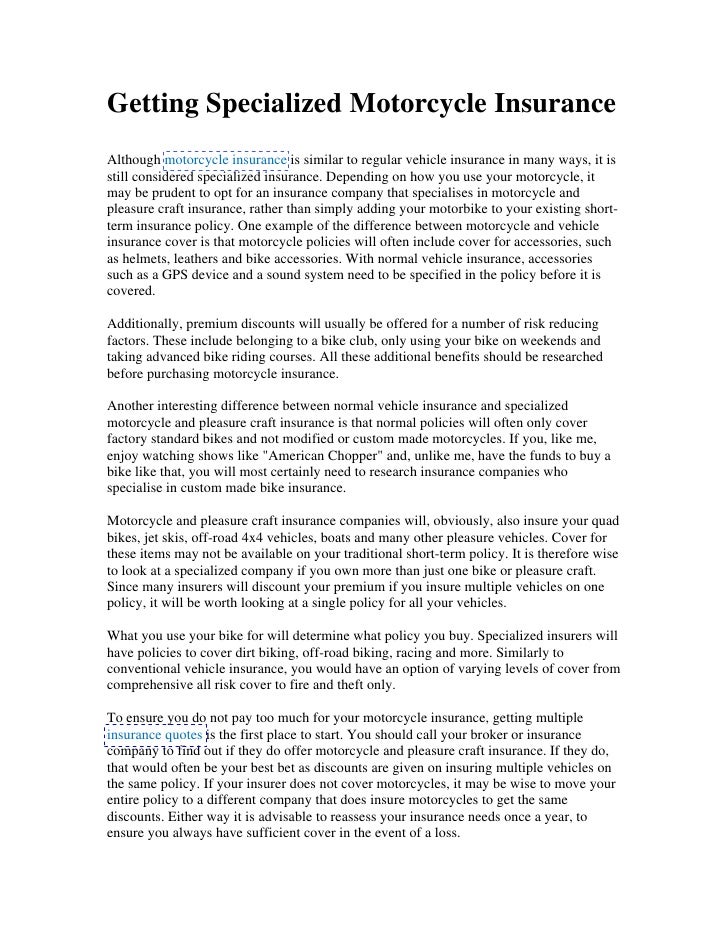 Getting Specialized Motorcycle Insurance

Although motorcycle insurance is similar to regular vehicle insurance in many ways, it is still considered specialized insurance. Depending on how you use your motorcycle, it may be prudent to opt for an insurance company that specialises in motorcycle and pleasure craft insurance, rather than simply adding your motorbike to your existing short-term insurance policy. One example of the difference between motorcycle and vehicle insurance cover is that motorcycle policies will often include cover for accessories, such as helmets, leathers and bike accessories. With normal vehicle insurance, accessories such as a GPS device and a sound system need to be specified in the policy before it is covered.

Additionally, premium discounts will usually be offered for a number of risk reducing factors. These include belonging to a bike club, only using your bike on weekends and taking advanced bike riding courses. All these additional benefits should be researched before purchasing motorcycle insurance.

Another interesting difference between normal vehicle insurance and specialized motorcycle and pleasure craft insurance is that normal policies will often only cover factory standard bikes and not modified or custom made motorcycles. If you, like me, enjoy watching shows like "American Chopper" and, unlike me, have the funds to buy a bike like that, you will most certainly need to research insurance companies who specialise in custom made bike insurance.

Motorcycle and pleasure craft insurance companies will, obviously, also insure your quad bikes, jet skis, off-road 4x4 vehicles, boats and many other pleasure vehicles. Cover for these items may not be available on your traditional short-term policy. It is therefore wise to look at a specialized company if you own more than just one bike or pleasure craft. Since many insurers will discount your premium if you insure multiple vehicles on one policy, it will be worth looking at a single policy for all your vehicles.

What you use your bike for will determine what policy you buy. Specialized insurers will have policies to cover dirt biking, off-road biking, racing and more. Similarly to conventional vehicle insurance, you would have an option of varying levels of cover from comprehensive all risk cover to fire and theft only.

To ensure you do not pay too much for your motorcycle insurance, getting multiple insurance quotes is the first place to start. You should call your broker or insurance company to find out if they do offer motorcycle and pleasure craft insurance. If they do, that would often be your best bet as discounts are given on insuring multiple vehicles on the same policy. If your insurer does not cover motorcycles, it may be wise to move your entire policy to a different company that does insure motorcycles to get the same discounts. Either way it is advisable to reassess your insurance needs once a year, to ensure you always have sufficient cover in the event of a loss.